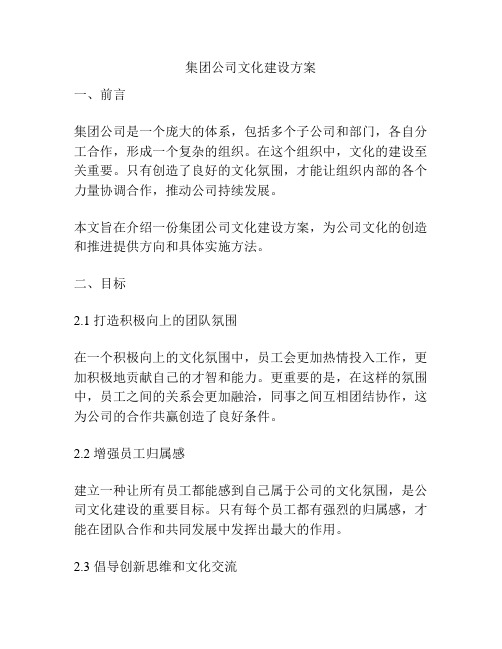 集团公司文化建设方案

一、前言

集团公司是一个庞大的体系，包括多个子公司和部门，各自分工合作，形成一个复杂的组织。在这个组织中，文化的建设至关重要。只有创造了良好的文化氛围，才能让组织内部的各个力量协调合作，推动公司持续发展。

本文旨在介绍一份集团公司文化建设方案，为公司文化的创造和推进提供方向和具体实施方法。

二、目标

2.1 打造积极向上的团队氛围

在一个积极向上的文化氛围中，员工会更加热情投入工作，更加积极地贡献自己的才智和能力。更重要的是，在这样的氛围中，员工之间的关系会更加融洽，同事之间互相团结协作，这为公司的合作共赢创造了良好条件。

2.2 增强员工归属感

建立一种让所有员工都能感到自己属于公司的文化氛围，是公司文化建设的重要目标。只有每个员工都有强烈的归属感，才能在团队合作和共同发展中发挥出最大的作用。

2.3 倡导创新思维和文化交流